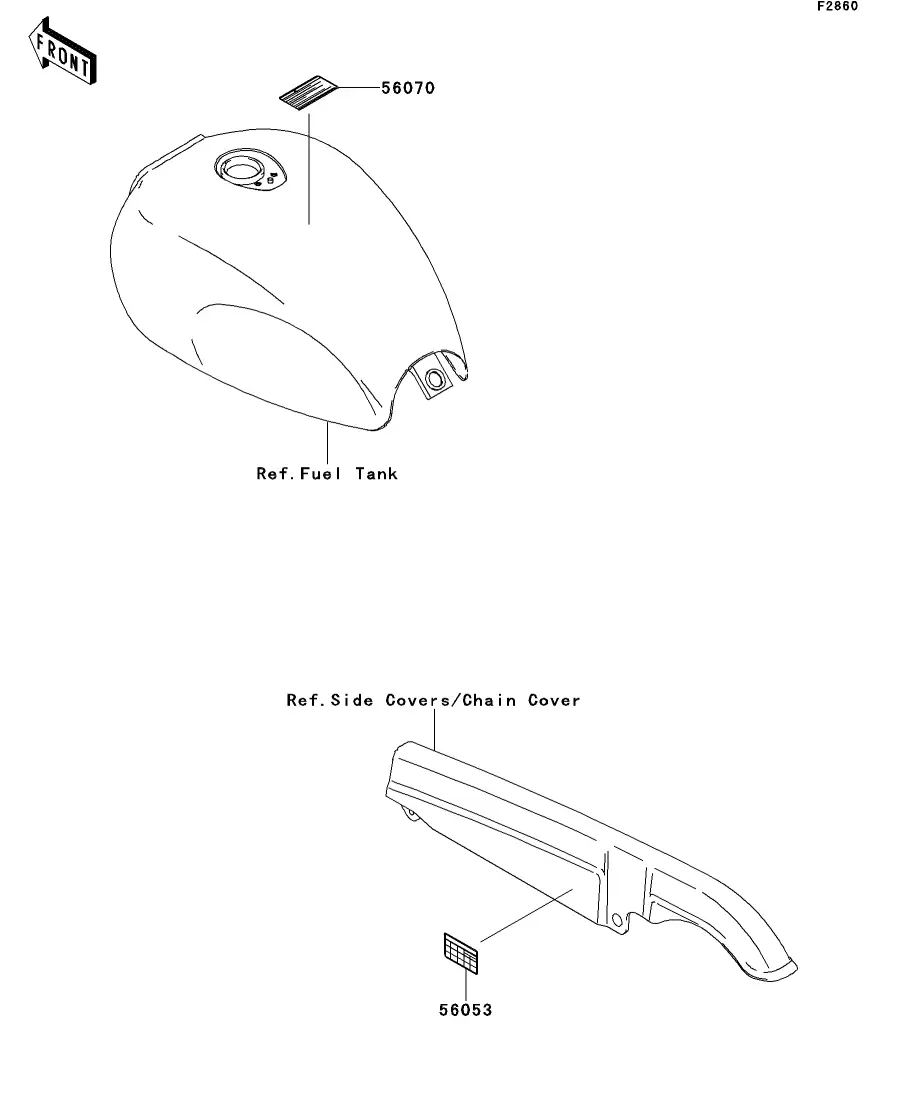 F2860

FRONT

56070

Ref.Fuel Tank

Ref.Side Covers/Chain Cover

56053